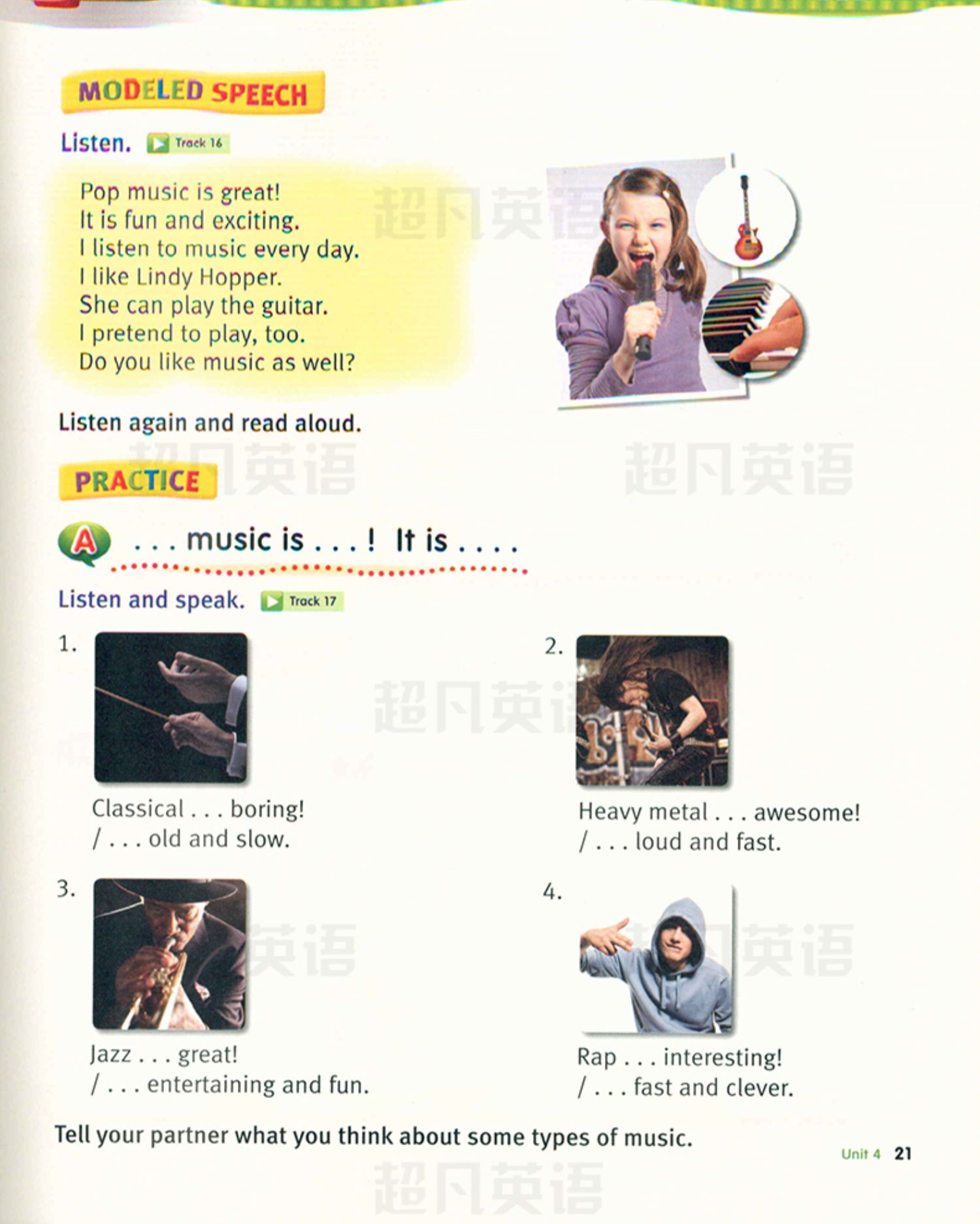 MODELED SPEECH

Listen. Track 16

Pop music is great!
It is fun and exciting.
I listen to music every day.
I like Lindy Hopper.
She can play the guitar.
I pretend to play, too.
Do you like music as well?

Listen again and read aloud.

PRACTICE

A . . . music is . . . ! It is . . . .

Listen and speak. Track 17

1.

Classical . . . boring!
/ . . . old and slow.

2.

Heavy metal . . . awesome!
/ . . . loud and fast.

3.

Jazz . . . great!
/ . . . entertaining and fun.

4.

Rap . . . interesting!
/ . . . fast and clever.

Tell your partner what you think about some types of music.

Unit 4 21

超凡英语